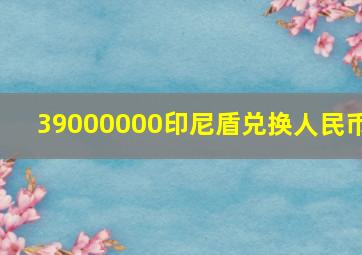 39000000印尼盾兑换人民币